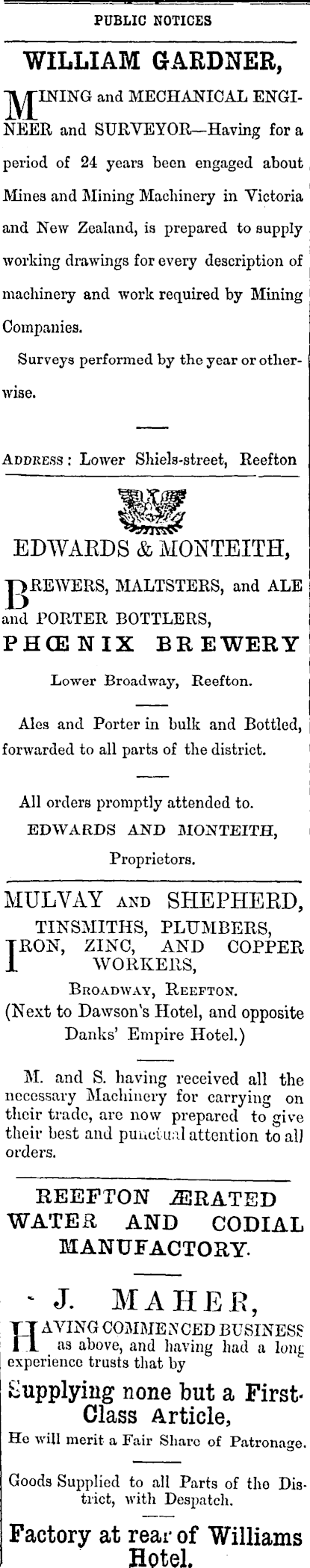 PUBLIC NOTICES

WILLIAM GARDNER,

MINING and MECHANICAL ENGINEER and SURVEYOR—Having for a period of 24 years been engaged about Mines and Mining Machinery in Victoria and New Zealand, is prepared to supply working drawings for every description of machinery and work required by Mining Companies.

Surveys performed by the year or otherwise.

ADDRESS: Lower Shiels-street, Reefton

EDWARDS & MONTEITH,

BREWERS, MALTSTERS, and ALE and PORTER BOTTLERS,

PHŒNIX BREWERY

Lower Broadway, Reefton.

Ales and Porter in bulk and Bottled, forwarded to all parts of the district.

All orders promptly attended to.

EDWARDS AND MONTEITH,

Proprietors.

MULVAY AND SHEPHERD,

TINSMITHS, PLUMBERS, IRON, ZINC, AND COPPER WORKERS,

BROADWAY, REEFTON.

(Next to Dawson's Hotel, and opposite Danks' Empire Hotel.)

M. and S. having received all the necessary Machinery for carrying on their trade, are now prepared to give their best and punctual attention to all orders.

REEFTON ÆRATED WATER AND CODIAL MANUFACTORY.

J. MAHER,

HAVING COMMENCED BUSINESS as above, and having had a long experience trusts that by

Supplying none but a First-Class Article,

He will merit a Fair Share of Patronage.

Goods Supplied to all Parts of the District, with Despatch.

Factory at rear of Williams Hotel.